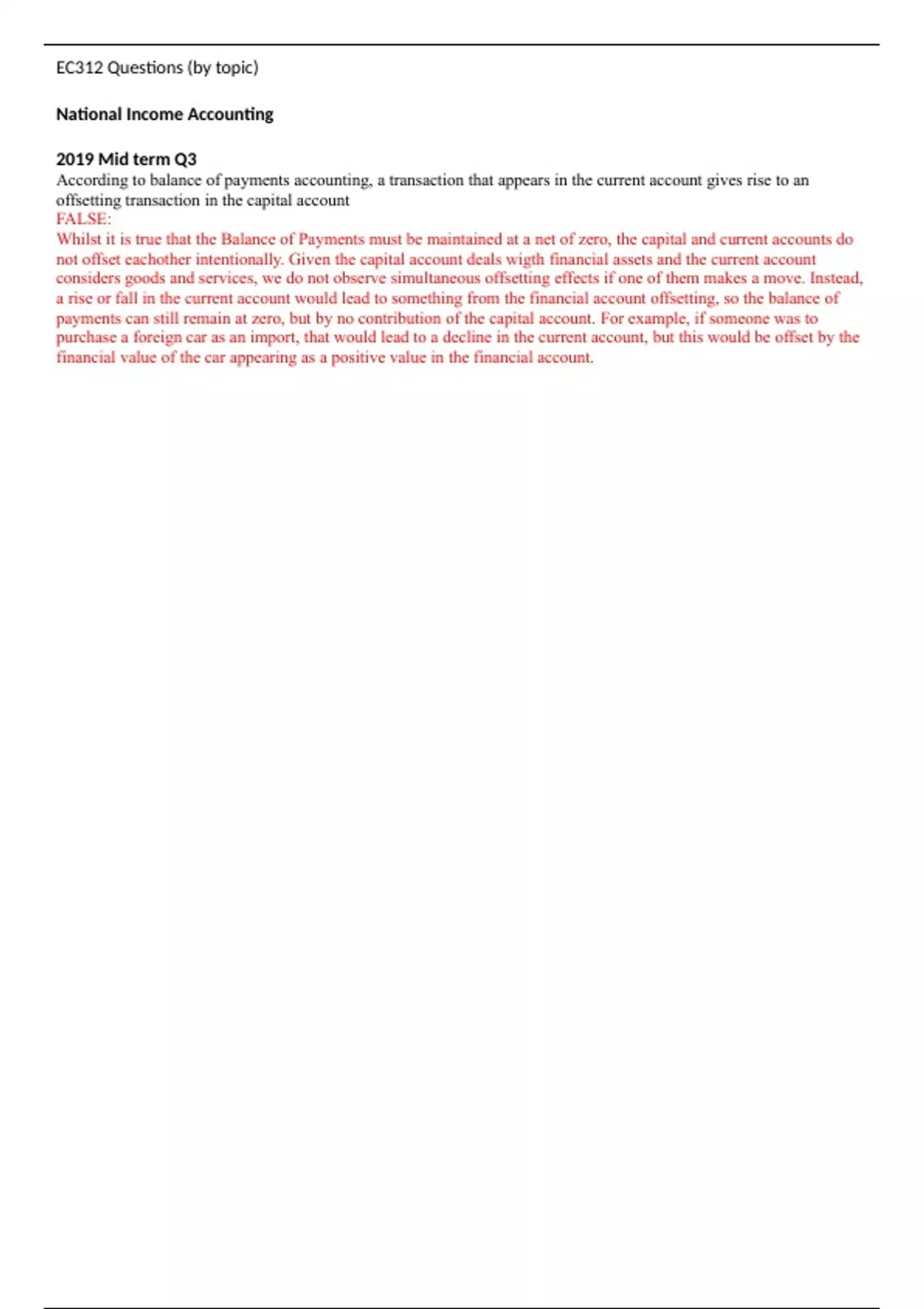 EC312 Questions (by topic)

National Income Accounting

2019 Mid term Q3
According to balance of payments accounting, a transaction that appears in the current account gives rise to an offsetting transaction in the capital account
FALSE:
Whilst it is true that the Balance of Payments must be maintained at a net of zero, the capital and current accounts do not offset eachother intentionally. Given the capital account deals wigth financial assets and the current account considers goods and services, we do not observe simultaneous offsetting effects if one of them makes a move. Instead, a rise or fall in the current account would lead to something from the financial account offsetting, so the balance of payments can still remain at zero, but by no contribution of the capital account. For example, if someone was to purchase a foreign car as an import, that would lead to a decline in the current account, but this would be offset by the financial value of the car appearing as a positive value in the financial account.